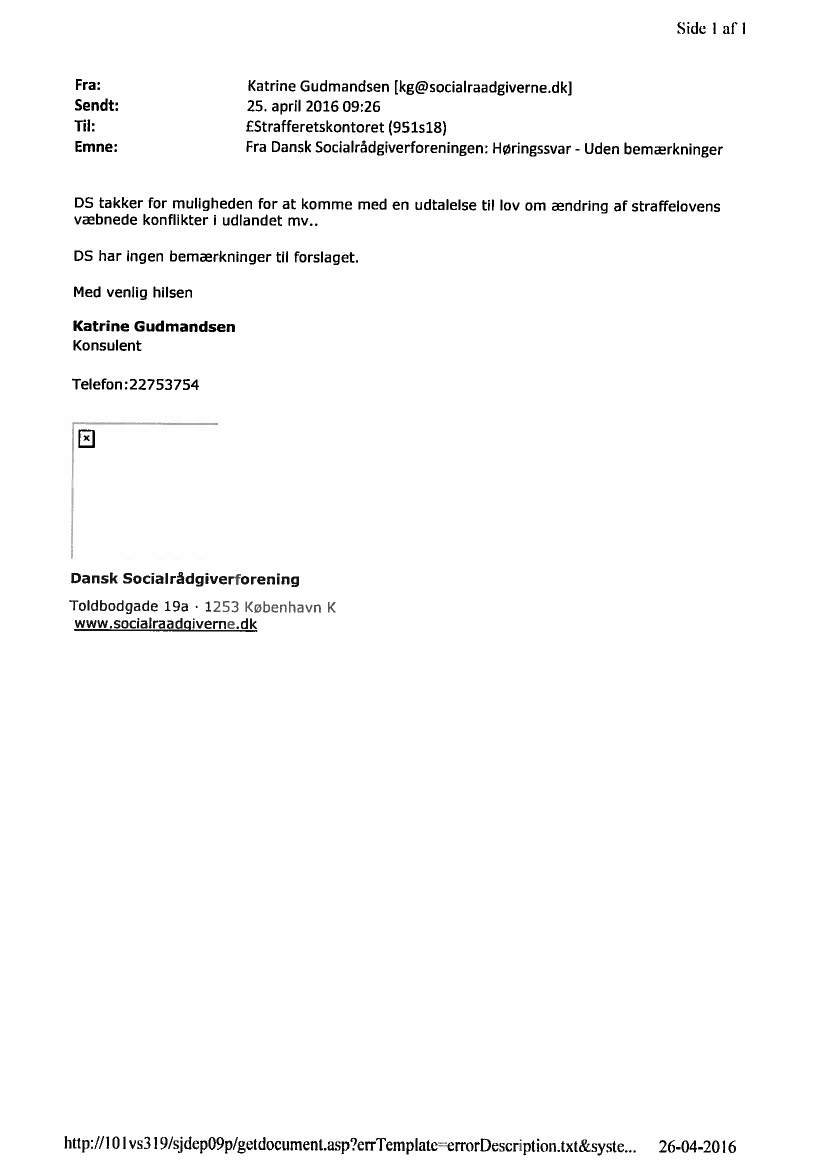 Side 1 af 1

Fra: Katrine Gudmandsen [kg@socialraadgiverne.dk]
Sendt: 25. april 2016 09:26
Til: £Strafferetskontoret (951s18)
Emne: Fra Dansk Socialrådgiverforeningen: Høringssvar - Uden bemærkninger

DS takker for muligheden for at komme med en udtalelse til lov om ændring af straffelovens væbnede konflikter i udlandet mv..

DS har ingen bemærkninger til forslaget.

Med venlig hilsen

Katrine Gudmandsen
Konsulent

Telefon:22753754

Dansk Socialrådgiverforening
Toldbodgade 19a · 1253 København K
www.socialraadgiverne.dk

http://101vs319/sjdep09p/getdocument.asp?errTemplate=errorDescription.txt&syste... 26-04-2016